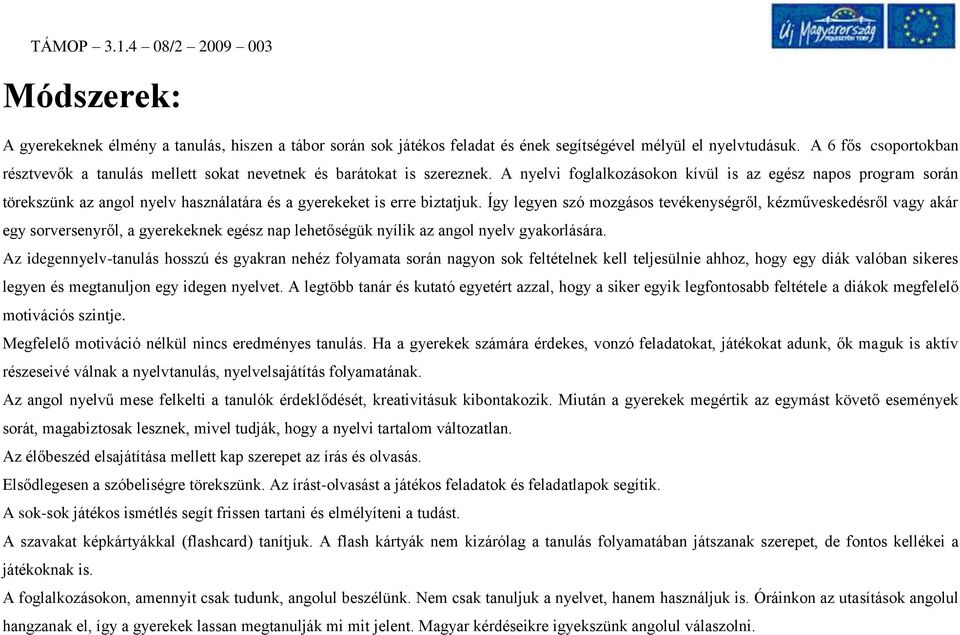 TÁMOP – 3.1.4 – 08/2 – 2009 – 003

Új Magyarország FEJLESZTÉSI TERV

Módszerek:

A gyerekeknek élmény a tanulás, hiszen a tábor során sok játékos feladat és ének segítségével mélyül el nyelvtudásuk. A 6 fős csoportokban résztvevők a tanulás mellett sokat nevetnek és barátokat is szereznek. A nyelvi foglalkozásokon kívül is az egész napos program során törekszünk az angol nyelv használatára és a gyerekeket is erre biztatjuk. Így legyen szó mozgásos tevékenységről, kézműveskedésről vagy akár egy sorversenyről, a gyerekeknek egész nap lehetőségük nyílik az angol nyelv gyakorlására.

Az idegennyelv-tanulás hosszú és gyakran nehéz folyamata során nagyon sok feltételnek kell teljesülnie ahhoz, hogy egy diák valóban sikeres legyen és megtanuljon egy idegen nyelvet. A legtöbb tanár és kutató egyetért azzal, hogy a siker egyik legfontosabb feltétele a diákok megfelelő motivációs szintje.

Megfelelő motiváció nélkül nincs eredményes tanulás. Ha a gyerekek számára érdekes, vonzó feladatokat, játékokat adunk, ők maguk is aktív részeseivé válnak a nyelvtanulás, nyelvelsajátítás folyamatának.

Az angol nyelvű mese felkelti a tanulók érdeklődését, kreativitásuk kibontakozik. Miután a gyerekek megértik az egymást követő események sorát, magabiztosak lesznek, mivel tudják, hogy a nyelvi tartalom változatlan.

Az élőbeszéd elsajátítása mellett kap szerepet az írás és olvasás.

Elsődlegesen a szóbeliségre törekszünk. Az írást-olvasást a játékos feladatok és feladatlapok segítik.

A sok-sok játékos ismétlés segít frissen tartani és elmélyíteni a tudást.

A szavakat képkártyákkal (flashcard) tanítjuk. A flash kártyák nem kizárólag a tanulás folyamatában játszanak szerepet, de fontos kellékei a játékoknak is.

A foglalkozásokon, amennyit csak tudunk, angolul beszélünk. Nem csak tanuljuk a nyelvet, hanem használjuk is. Óráinkon az utasítások angolul hangzanak el, így a gyerekek lassan megtanulják mi mit jelent. Magyar kérdéseikre igyekszünk angolul válaszolni.